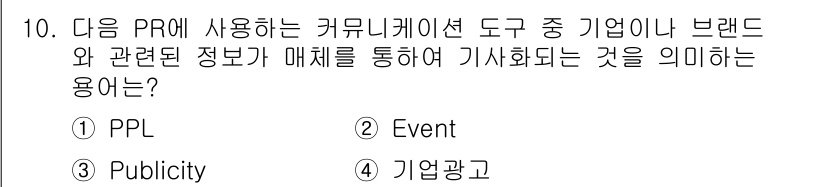 10. 다음 PR에 사용하는 커뮤니케이션 도구 중 기업이나 브랜드와 관련된 정보가 매체를 통하여 기사화되는 것을 의미하는 용어는?

① PPL ② Event

③ Publicity ④ 기업광고